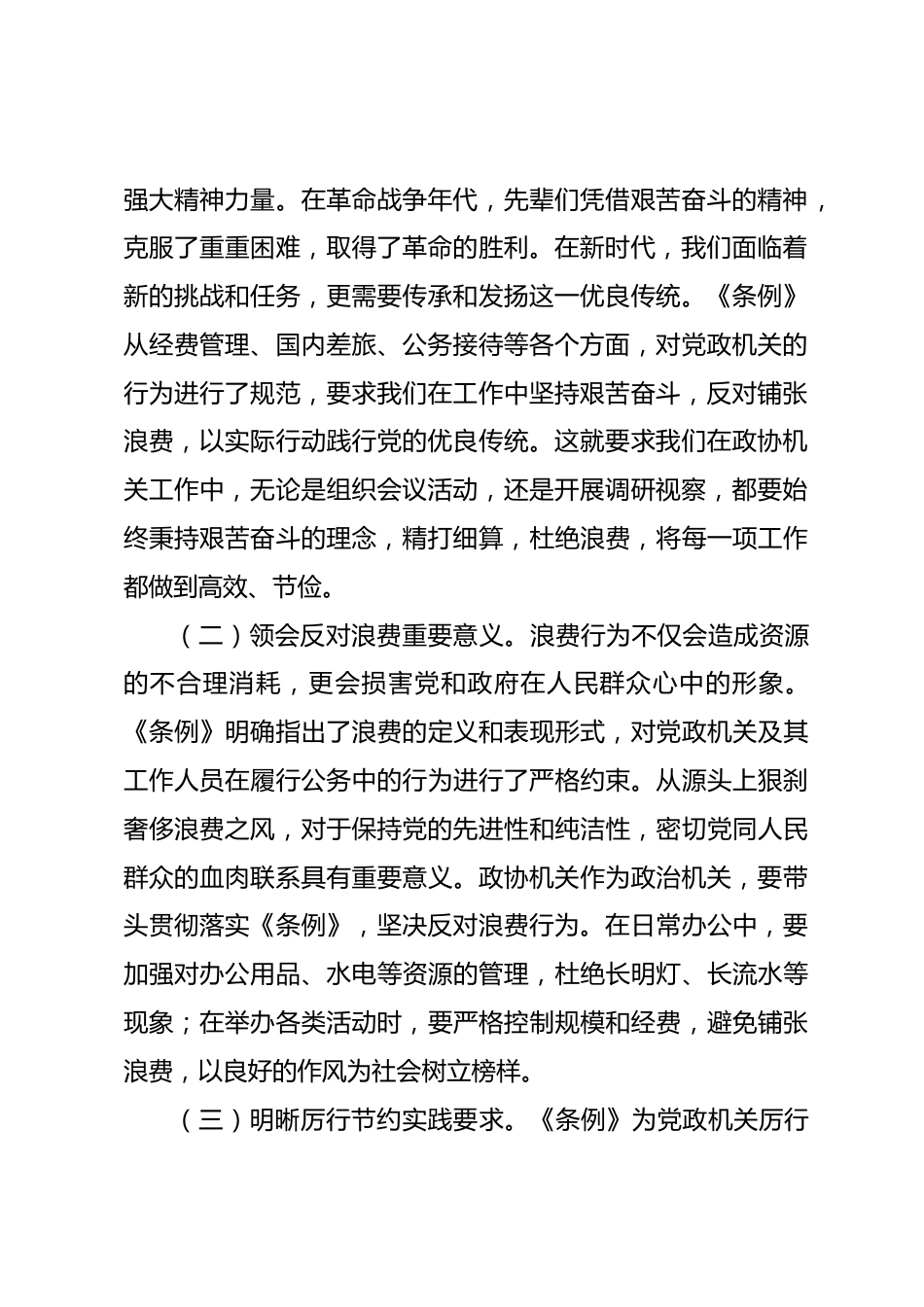 强大精神力量。在革命战争年代，先辈们凭借艰苦奋斗的精神，克服了重重困难，取得了革命的胜利。在新时代，我们面临着新的挑战和任务，更需要传承和发扬这一优良传统。《条例》从经费管理、国内差旅、公务接待等各个方面，对党政机关的行为进行了规范，要求我们在工作中坚持艰苦奋斗，反对铺张浪费，以实际行动践行党的优良传统。这就要求我们在政协机关工作中，无论是组织会议活动，还是开展调研视察，都要始终秉持艰苦奋斗的理念，精打细算，杜绝浪费，将每一项工作都做到高效、节俭。

（二）领会反对浪费重要意义。浪费行为不仅会造成资源的不合理消耗，更会损害党和政府在人民群众心中的形象。《条例》明确指出了浪费的定义和表现形式，对党政机关及其工作人员在履行公务中的行为进行了严格约束。从源头上狠刹奢侈浪费之风，对于保持党的先进性和纯洁性，密切党同人民群众的血肉联系具有重要意义。政协机关作为政治机关，要带头贯彻落实《条例》，坚决反对浪费行为。在日常办公中，要加强对办公用品、水电等资源的管理，杜绝长明灯、长流水等现象；在举办各类活动时，要严格控制规模和经费，避免铺张浪费，以良好的作风为社会树立榜样。

（三）明晰厉行节约实践要求。《条例》为党政机关厉行